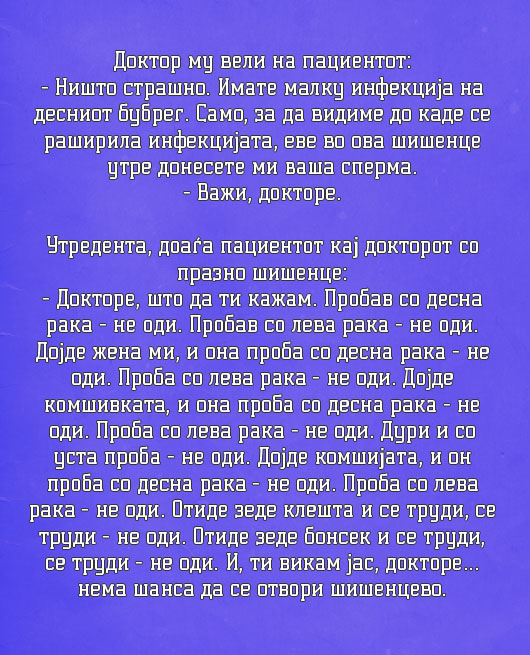 Доктор му вели на пациентот:
- Ништо страшно. Имате малку инфекција на десниот бубрег. Само, за да видиме до каде се раширила инфекцијата, еве во ова шишенце утре донесете ми ваша сперма.
- Важи, докторе.

Утредента, доаѓа пациентот кај докторот со празно шишенце:
- Докторе, што да ти кажам. Пробав со десна рака - не оди. Пробав со лева рака - не оди. Дојде жена ми, и она проба со десна рака - не оди. Проба со лева рака - не оди. Дојде комшивката, и она проба со десна рака - не оди. Проба со лева рака - не оди. Дури и со уста проба - не оди. Дојде комшијата, и он проба со десна рака - не оди. Проба со лева рака - не оди. Отиде зеде клешта и се труди, се труди - не оди. Отиде зеде бонсек и се труди, се труди - не оди. И, ти викам јас, докторе... нема шанса да се отвори шишенцево.